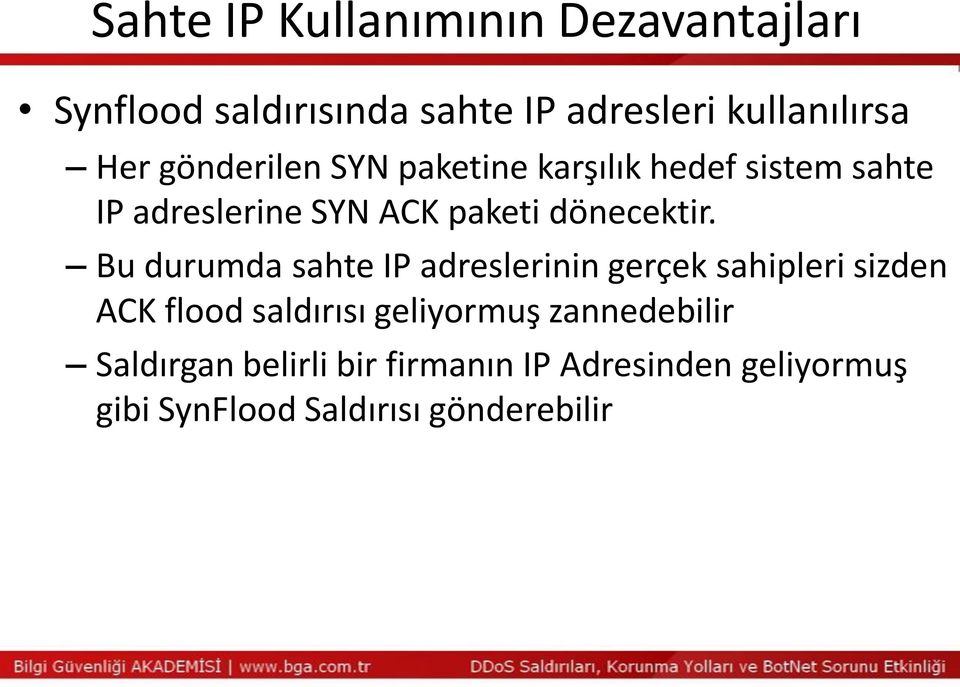 Sahte IP Kullanımının Dezavantajları

• Synflood saldırısında sahte IP adresleri kullanılırsa

– Her gönderilen SYN paketine karşılık hedef sistem sahte IP adreslerine SYN ACK paketi dönecektir.

– Bu durumda sahte IP adreslerinin gerçek sahipleri sizden ACK flood saldırısı geliyormuş zannedebilir

– Saldırgan belirli bir firmanın IP Adresinden geliyormuş gibi SynFlood Saldırısı gönderebilir

Bilgi Güvenliği AKADEMİSİ | www.bga.com.tr

DDoS Saldırıları, Korunma Yolları ve BotNet Sorunu Etkinliği